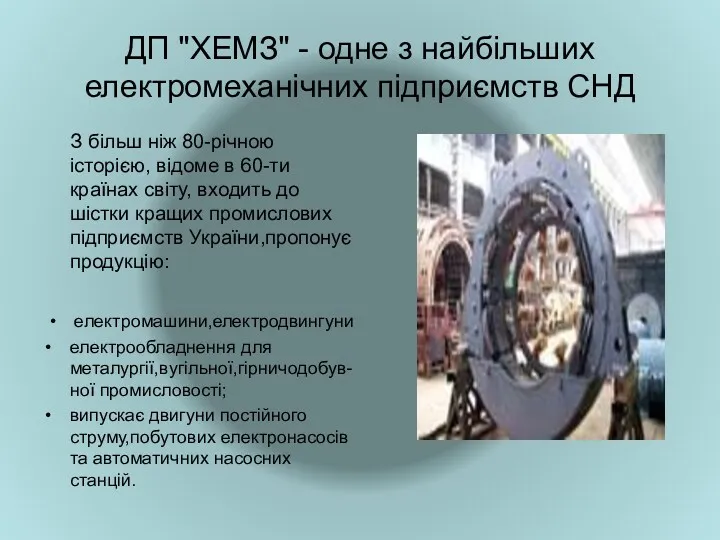 ДП "ХЕМЗ" - одне з найбільших електромеханічних підприємств СНД

З більш ніж 80-річною історією, відоме в 60-ти країнах світу, входить до шістки кращих промислових підприємств України,пропонує продукцію:

• електромашини,електродвингуни
• електрообладнення для металургії,вугільної,гірничодобувної промисловості;
• випускає двигуни постійного струму,побутових електронасосів та автоматичних насосних станцій.